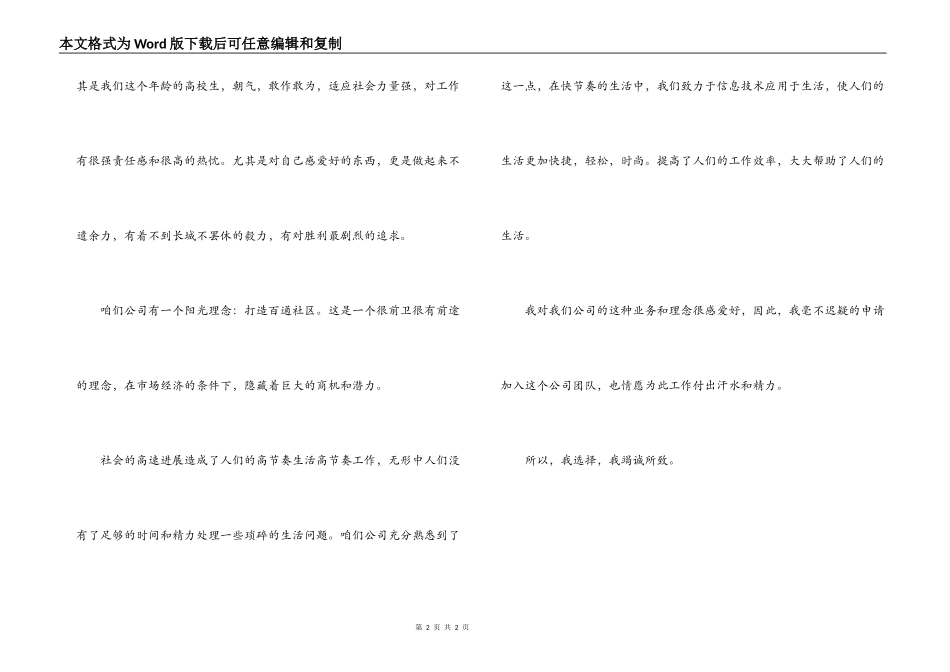 本文格式为Word版下载后可任意编辑和复制

其是我们这个年龄的高校生，朝气，敢作敢为，适应社会力量强，对工作有很强责任感和很高的热忱。尤其是对自己感爱好的东西，更是做起来不遗余力，有着不到长城不罢休的毅力，有对胜利最剧烈的追求。

咱们公司有一个阳光理念：打造百通社区。这是一个很前卫很有前途的理念，在市场经济的条件下，隐藏着巨大的商机和潜力。

社会的高速进展造成了人们的高节奏生活高节奏工作，无形中人们没有了足够的时间和精力处理一些琐碎的生活问题。咱们公司充分熟悉到了这一点，在快节奏的生活中，我们致力于信息技术应用于生活，使人们的生活更加快捷，轻松，时尚。提高了人们的工作效率，大大帮助了人们的生活。

我对我们公司的这种业务和理念很感爱好，因此，我毫不迟疑的申请加入这个公司团队，也情愿为此工作付出汗水和精力。

所以，我选择，我竭诚所致。

第 2 页 共 2 页